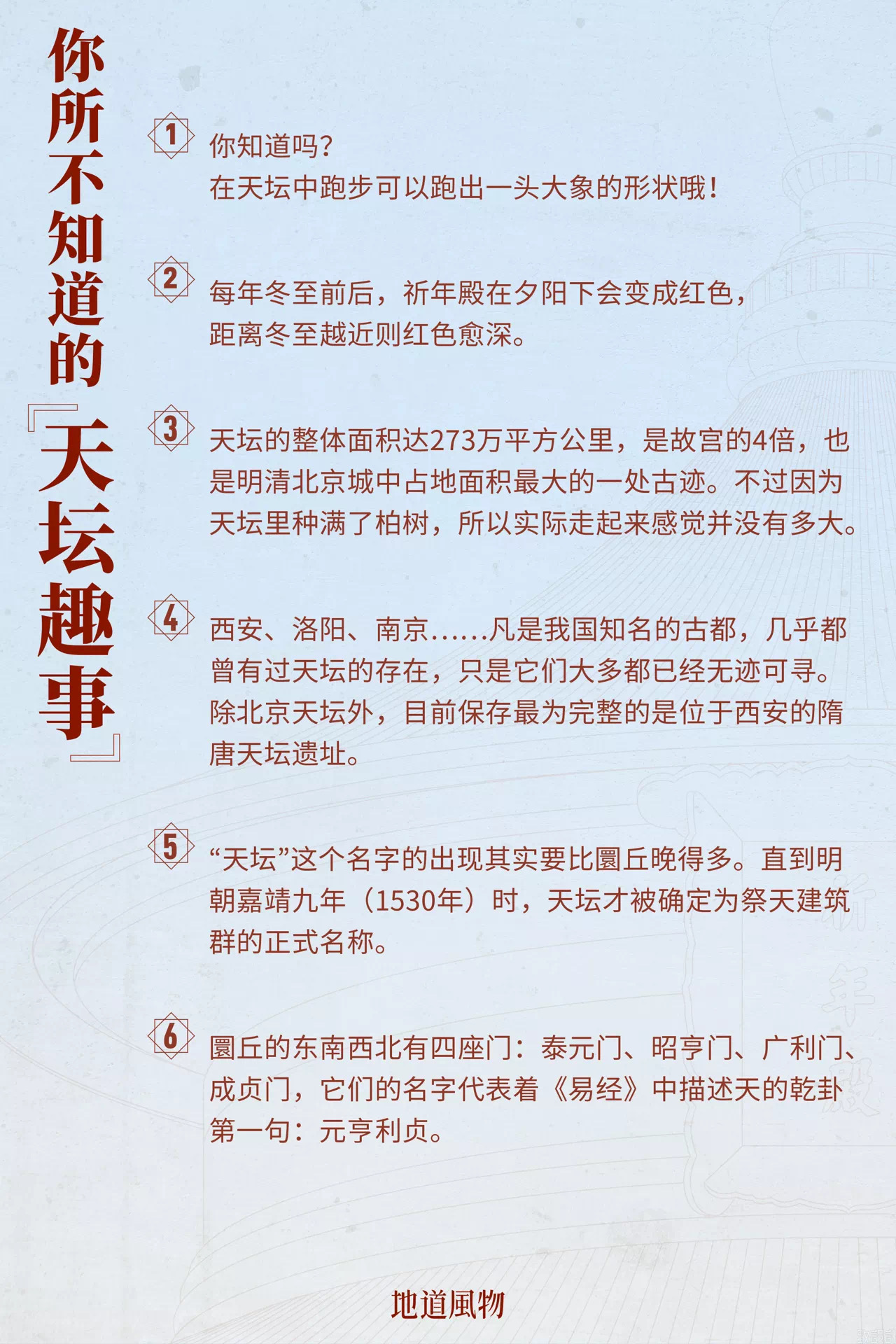 你所不知道的「天坛趣事」

1 你知道吗？
在天坛中跑步可以跑出一头大象的形状哦！

2 每年冬至前后，祈年殿在夕阳下会变成红色，距离冬至越近则红色愈深。

3 天坛的整体面积达273万平方公里，是故宫的4倍，也是明清北京城中占地面积最大的一处古迹。不过因为天坛里种满了柏树，所以实际走起来感觉并没有多大。

4 西安、洛阳、南京……凡是我国知名的古都，几乎都曾有过天坛的存在，只是它们大多都已经无迹可寻。除北京天坛外，目前保存最为完整的是位于西安的隋唐天坛遗址。

5 “天坛”这个名字的出现其实要比圜丘晚得多。直到明朝嘉靖九年（1530年）时，天坛才被确定为祭天建筑群的正式名称。

6 圜丘的东南西北有四座门：泰元门、昭亨门、广利门、成贞门，它们的名字代表着《易经》中描述天的乾卦第一句：元亨利贞。

地道風物